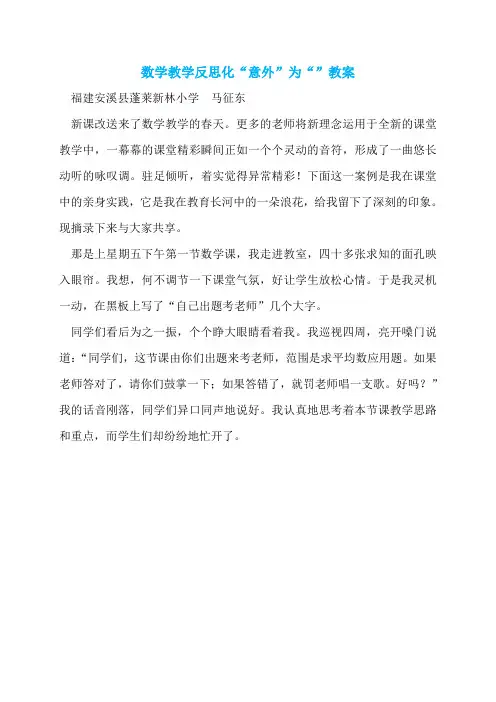 数学教学反思化“意外”为“”教案

福建安溪县蓬莱新林小学　马征东

新课改送来了数学教学的春天。更多的老师将新理念运用于全新的课堂教学中，一幕幕的课堂精彩瞬间正如一个个灵动的音符，形成了一曲悠长动听的咏叹调。驻足倾听，着实觉得异常精彩！下面这一案例是我在课堂中的亲身实践，它是我在教育长河中的一朵浪花，给我留下了深刻的印象。现摘录下来与大家共享。

那是上星期五下午第一节数学课，我走进教室，四十多张求知的面孔映入眼帘。我想，何不调节一下课堂气氛，好让学生放松心情。于是我灵机一动，在黑板上写了“自己出题考老师”几个大字。

同学们看后为之一振，个个睁大眼睛看着我。我巡视四周，亮开嗓门说道：“同学们，这节课由你们出题来考老师，范围是求平均数应用题。如果老师答对了，请你们鼓掌一下；如果答错了，就罚老师唱一支歌。好吗？”我的话音刚落，同学们异口同声地说好。我认真地思考着本节课教学思路和重点，而学生们却纷纷地忙开了。